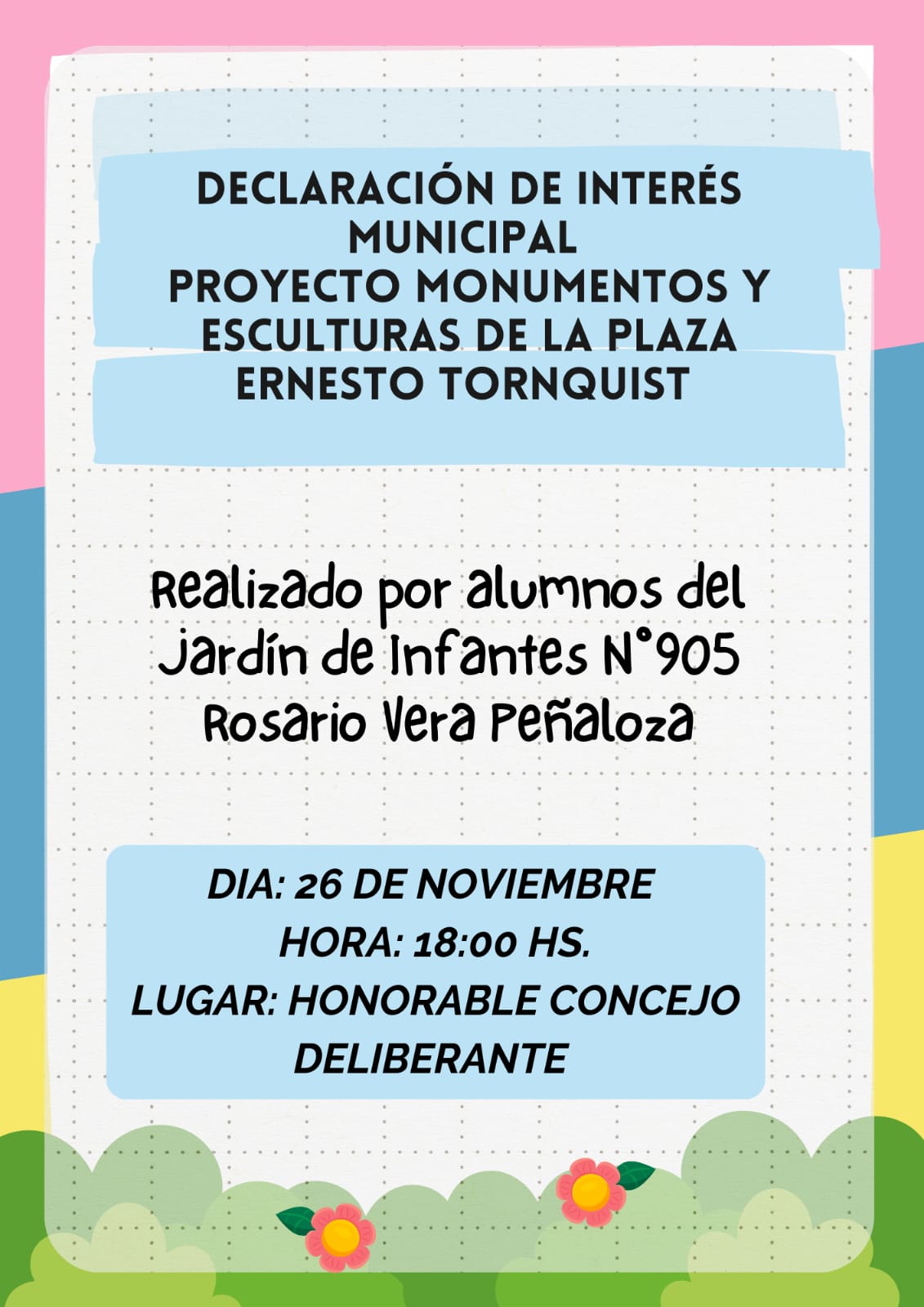 DECLARACIÓN DE INTERÉS MUNICIPAL
PROYECTO MONUMENTOS Y ESCULTURAS DE LA PLAZA ERNESTO TORNQUIST

Realizado por alumnos del Jardín de Infantes N°905 Rosario Vera Peñaloza

DIA: 26 DE NOVIEMBRE
HORA: 18:00 HS.
LUGAR: HONORABLE CONCEJO DELIBERANTE